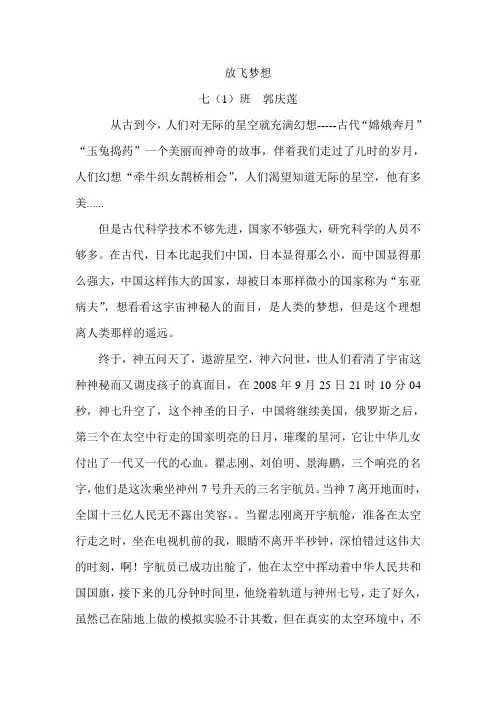 放飞梦想

七（1）班　郭庆莲

从古到今，人们对无际的星空就充满幻想-----古代“嫦娥奔月”“玉兔捣药”一个美丽而神奇的故事，伴着我们走过了儿时的岁月，人们幻想“牵牛织女鹊桥相会”，人们渴望知道无际的星空，他有多美......

但是古代科学技术不够先进，国家不够强大，研究科学的人员不够多。在古代，日本比起我们中国，日本显得那么小，而中国显得那么强大，中国这样伟大的国家，却被日本那样微小的国家称为“东亚病夫”，想看看这宇宙神秘人的面目，是人类的梦想，但是这个理想离人类那样的遥远。

终于，神五问天了，遨游星空，神六问世，世人们看清了宇宙这种神秘而又调皮孩子的真面目，在 2008 年 9 月 25 日 21 时 10 分 04 秒，神七升空了，这个神圣的日子，中国将继续美国，俄罗斯之后，第三个在太空中行走的国家明亮的日月，璀璨的星河，它让中华儿女付出了一代又一代的心血。翟志刚、刘伯明、景海鹏，三个响亮的名字，他们是这次乘坐神州 7 号升天的三名宇航员。当神 7 离开地面时，全国十三亿人民无不露出笑容，。当翟志刚离开宇航舱，准备在太空行走之时，坐在电视机前的我，眼睛不离开半秒钟，深怕错过这伟大的时刻，啊！宇航员已成功出舱了，他在太空中挥动着中华人民共和国国旗，接下来的几分钟时间里，他绕着轨道与神州七号，走了好久，虽然已在陆地上做的模拟实验不计其数，但在真实的太空环境中，不